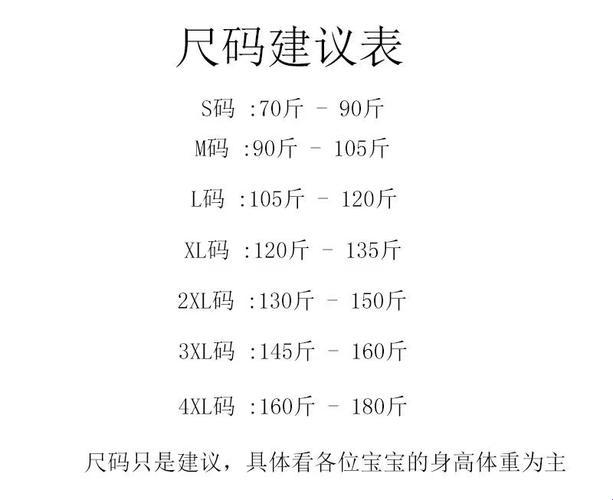 尺码建议表

S码 :70斤 - 90斤

M码 :90斤 - 105斤

L码 :105斤 - 120斤

XL码 :120斤 - 135斤

2XL码 :130斤 - 150斤

3XL码 :145斤 - 160斤

4XL码 :160斤 - 180斤

尺码只是建议，具体看各位宝宝的身高体重为主